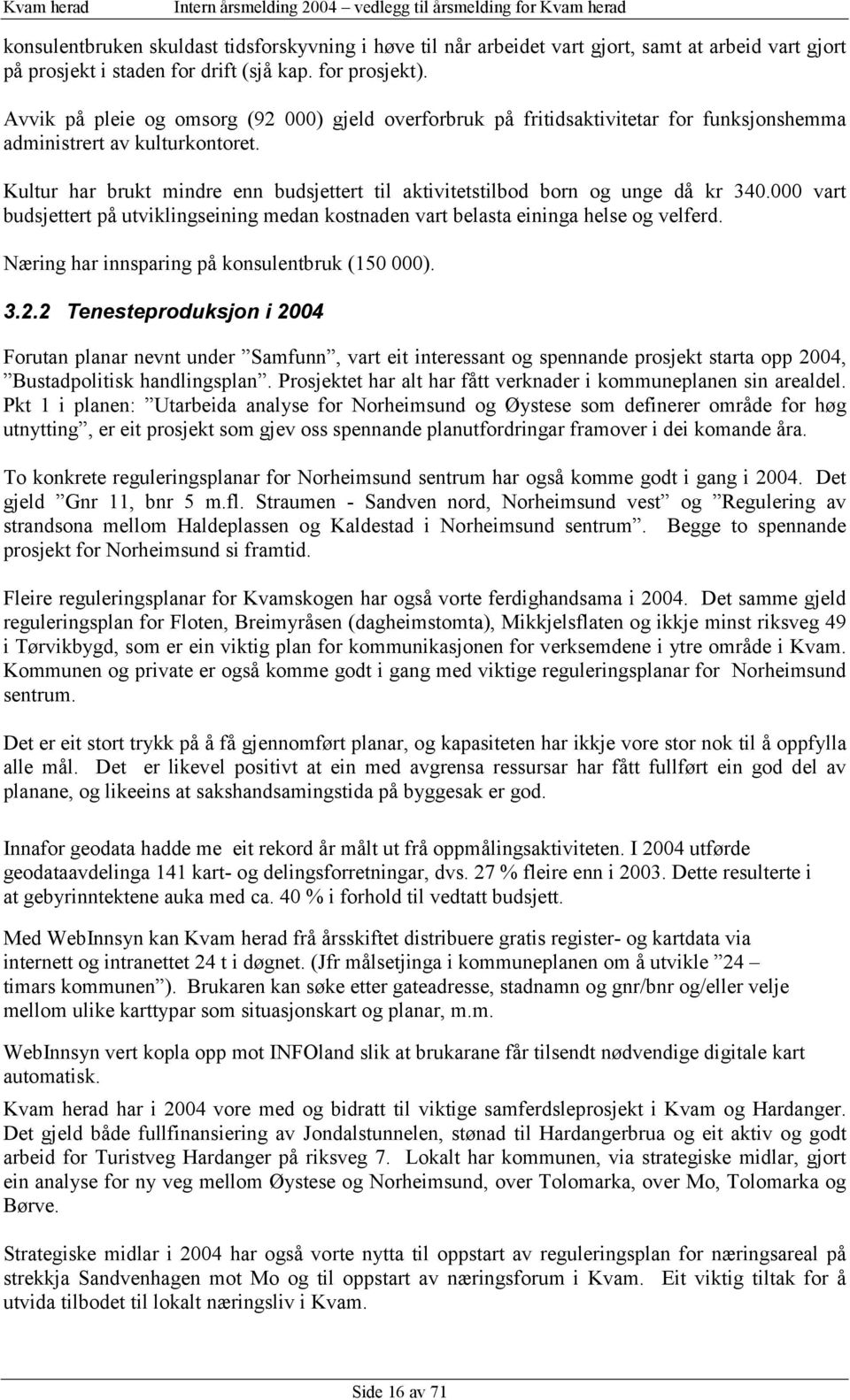 Kvam herad Intern årsmelding 2004 – vedlegg til årsmelding for Kvam herad

konsulentbruken skuldast tidsforskyvning i høve til når arbeidet vart gjort, samt at arbeid vart gjort på prosjekt i staden for drift (sjå kap. for prosjekt).

Avvik på pleie og omsorg (92 000) gjeld overforbruk på fritidsaktivitetar for funksjonshemma administrert av kulturkontoret.

Kultur har brukt mindre enn budsjettert til aktivitetstilbod born og unge då kr 340.000 vart budsjettert på utviklingseining medan kostnaden vart belasta eininga helse og velferd.

Næring har innsparing på konsulentbruk (150 000).

3.2.2 Tenesteproduksjon i 2004

Forutan planar nevnt under ”Samfunn”, vart eit interessant og spennande prosjekt starta opp 2004, ”Bustadpolitisk handlingsplan”. Prosjektet har alt har fått verknader i kommuneplanen sin arealdel. Pkt 1 i planen: ”Utarbeida analyse for Norheimsund og Øystese som definerer område for høg utnytting”, er eit prosjekt som gjev oss spennande planutfordringar framover i dei komande åra.

To konkrete reguleringsplanar for Norheimsund sentrum har også komme godt i gang i 2004. Det gjeld ”Gnr 11, bnr 5 m.fl. Straumen - Sandven nord, Norheimsund vest” og ”Regulering av strandsona mellom Haldeplassen og Kaldestad i Norheimsund sentrum”. Begge to spennande prosjekt for Norheimsund si framtid.

Fleire reguleringsplanar for Kvamskogen har også vorte ferdighandsama i 2004. Det samme gjeld reguleringsplan for Floten, Breimyråsen (dagheimstomta), Mikkjelsflaten og ikkje minst riksveg 49 i Tørvikbygd, som er ein viktig plan for kommunikasjonen for verksemdene i ytre område i Kvam. Kommunen og private er også komme godt i gang med viktige reguleringsplanar for Norheimsund sentrum.

Det er eit stort trykk på å få gjennomført planar, og kapasiteten har ikkje vore stor nok til å oppfylla alle mål. Det er likevel positivt at ein med avgrensa ressursar har fått fullført ein god del av planane, og likeeins at sakshandsamingstida på byggesak er god.

Innafor geodata hadde me eit rekord år målt ut frå oppmålingsaktiviteten. I 2004 utførde geodataavdelinga 141 kart- og delingsforretningar, dvs. 27 % fleire enn i 2003. Dette resulterte i at gebyrinntektene auka med ca. 40 % i forhold til vedtatt budsjett.

Med WebInnsyn kan Kvam herad frå årsskiftet distribuere gratis register- og kartdata via internett og intranettet 24 t i døgnet. (Jfr målsetjinga i kommuneplanen om å utvikle ”24 – timars kommunen”). Brukaren kan søke etter gateadresse, stadnamn og gnr/bnr og/eller velje mellom ulike karttypar som situasjonskart og planar, m.m.

WebInnsyn vert kopla opp mot INFOland slik at brukarane får tilsendt nødvendige digitale kart automatisk.

Kvam herad har i 2004 vore med og bidratt til viktige samferdsleprosjekt i Kvam og Hardanger. Det gjeld både fullfinansiering av Jondalstunnelen, stønad til Hardangerbrua og eit aktiv og godt arbeid for Turistveg Hardanger på riksveg 7. Lokalt har kommunen, via strategiske midlar, gjort ein analyse for ny veg mellom Øystese og Norheimsund, over Tolomarka, over Mo, Tolomarka og Børve.

Strategiske midlar i 2004 har også vorte nytta til oppstart av reguleringsplan for næringsareal på strekkja Sandvenhagen mot Mo og til oppstart av næringsforum i Kvam. Eit viktig tiltak for å utvida tilbodet til lokalt næringsliv i Kvam.

Side 16 av 71